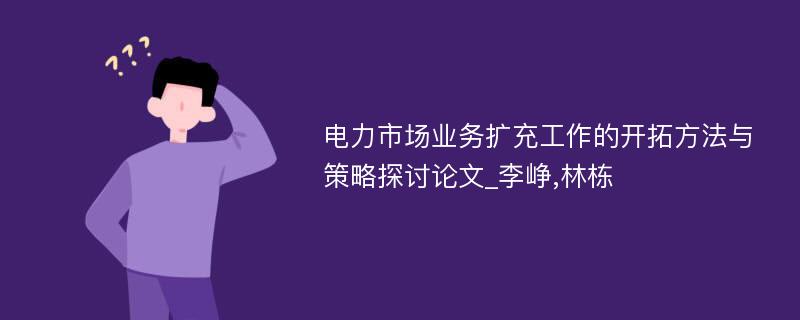 ???

电力市场业务扩充工作的开拓方法与策略探讨论文_李峥,林栋